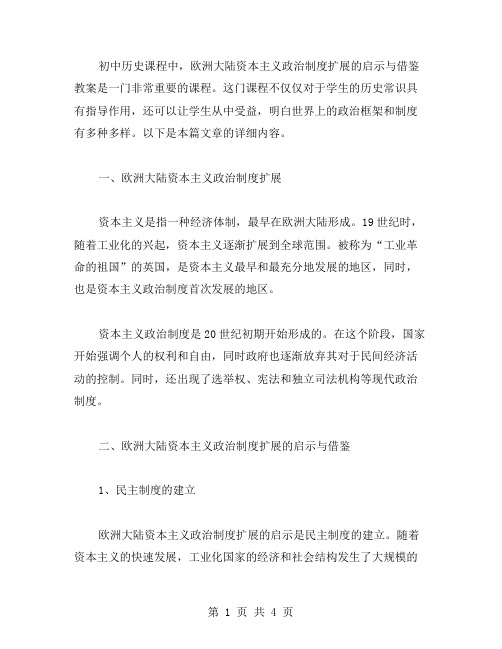 初中历史课程中，欧洲大陆资本主义政治制度扩展的启示与借鉴教案是一门非常重要的课程。这门课程不仅仅对于学生的历史常识具有指导作用，还可以让学生从中受益，明白世界上的政治框架和制度有多种多样。以下是本篇文章的详细内容。

一、欧洲大陆资本主义政治制度扩展

资本主义是指一种经济体制，最早在欧洲大陆形成。19世纪时，随着工业化的兴起，资本主义逐渐扩展到全球范围。被称为“工业革命的祖国”的英国，是资本主义最早和最充分地发展的地区，同时，也是资本主义政治制度首次发展的地区。

资本主义政治制度是20世纪初期开始形成的。在这个阶段，国家开始强调个人的权利和自由，同时政府也逐渐放弃其对于民间经济活动的控制。同时，还出现了选举权、宪法和独立司法机构等现代政治制度。

二、欧洲大陆资本主义政治制度扩展的启示与借鉴

1、民主制度的建立

欧洲大陆资本主义政治制度扩展的启示是民主制度的建立。随着资本主义的快速发展，工业化国家的经济和社会结构发生了大规模的

第 1 页 共 4 页